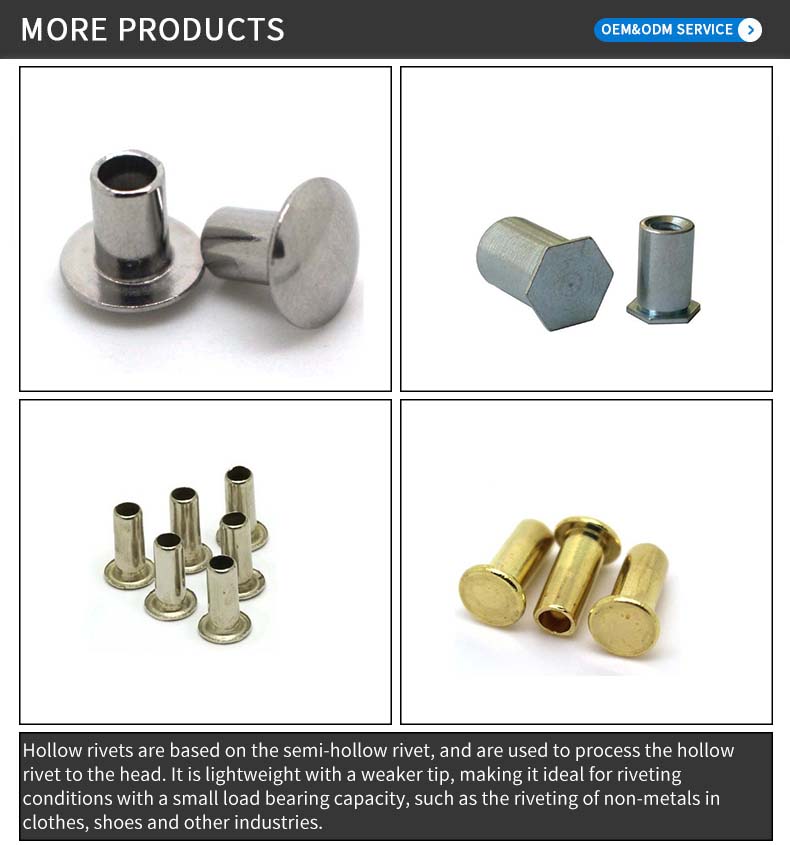 MORE PRODUCTS

OEM&ODM SERVICE

Hollow rivets are based on the semi-hollow rivet, and are used to process the hollow rivet to the head. It is lightweight with a weaker tip, making it ideal for riveting conditions with a small load bearing capacity, such as the riveting of non-metals in clothes, shoes and other industries.